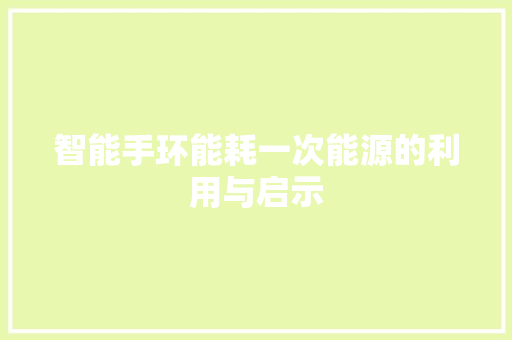 智能手环能耗一次能源的利用与启示